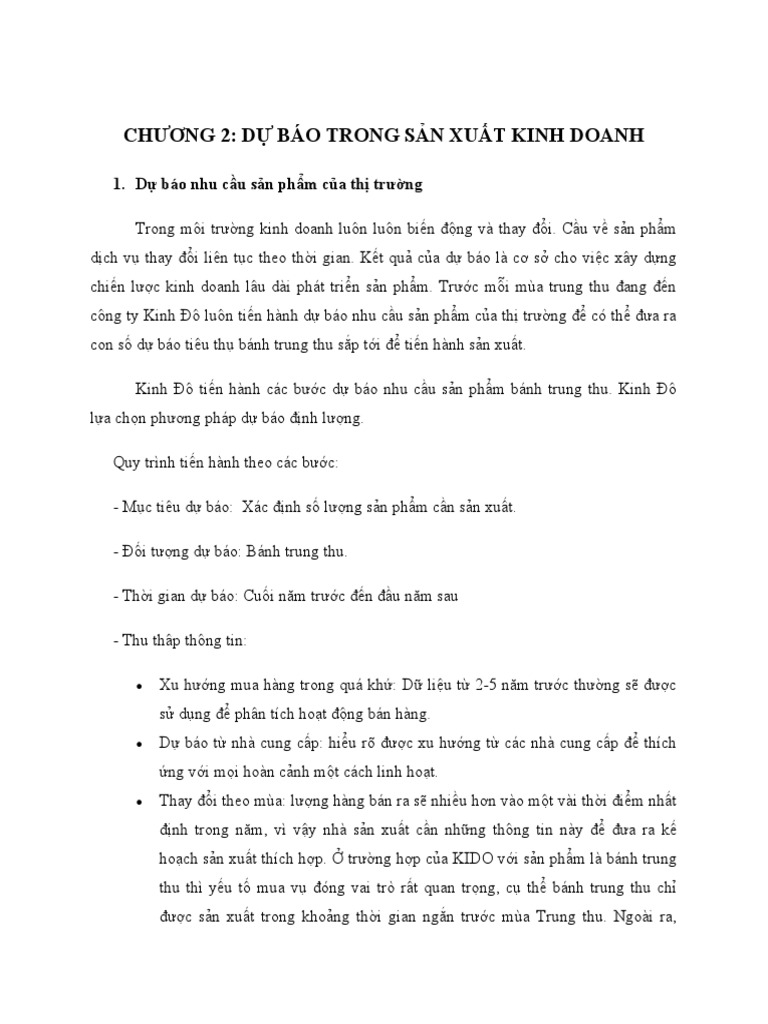 CHƯƠNG 2: DỰ BÁO TRONG SẢN XUẤT KINH DOANH

1. Dự báo nhu cầu sản phẩm của thị trường

Trong môi trường kinh doanh luôn luôn biến động và thay đổi. Cầu về sản phẩm dịch vụ thay đổi liên tục theo thời gian. Kết quả của dự báo là cơ sở cho việc xây dựng chiến lược kinh doanh lâu dài phát triển sản phẩm. Trước mỗi mùa trung thu đang đến công ty Kinh Đô luôn tiến hành dự báo nhu cầu sản phẩm của thị trường để có thể đưa ra con số dự báo tiêu thụ bánh trung thu sắp tới để tiến hành sản xuất.

Kinh Đô tiến hành các bước dự báo nhu cầu sản phẩm bánh trung thu. Kinh Đô lựa chọn phương pháp dự báo định lượng.

Quy trình tiến hành theo các bước:

- Mục tiêu dự báo: Xác định số lượng sản phẩm cần sản xuất.

- Đối tượng dự báo: Bánh trung thu.

- Thời gian dự báo: Cuối năm trước đến đầu năm sau

- Thu thập thông tin:

• Xu hướng mua hàng trong quá khứ: Dữ liệu từ 2-5 năm trước thường sẽ được sử dụng để phân tích hoạt động bán hàng.

• Dự báo từ nhà cung cấp: hiểu rõ được xu hướng từ các nhà cung cấp để thích ứng với mọi hoàn cảnh một cách linh hoạt.

• Thay đổi theo mùa: lượng hàng bán ra sẽ nhiều hơn vào một vài thời điểm nhất định trong năm, vì vậy nhà sản xuất cần những thông tin này để đưa ra kế hoạch sản xuất thích hợp. Ở trường hợp của KIDO với sản phẩm là bánh trung thu thì yếu tố mua vụ đóng vai trò rất quan trong, cụ thể bánh trung thu chỉ được sản xuất trong khoảng thời gian ngắn trước mùa Trung thu. Ngoài ra,